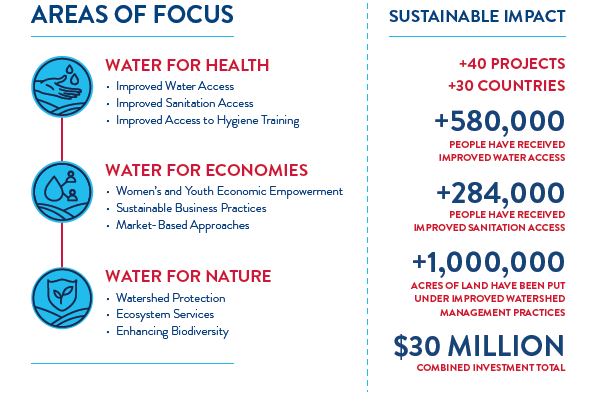 AREAS OF FOCUS

WATER FOR HEALTH
· Improved Water Access
· Improved Sanitation Access
· Improved Access to Hygiene Training

WATER FOR ECONOMIES
· Women's and Youth Economic Empowerment
· Sustainable Business Practices
· Market-Based Approaches

WATER FOR NATURE
· Watershed Protection
· Ecosystem Services
· Enhancing Biodiversity

SUSTAINABLE IMPACT

+40 PROJECTS
+30 COUNTRIES

+580,000
PEOPLE HAVE RECEIVED IMPROVED WATER ACCESS

+284,000
PEOPLE HAVE RECEIVED IMPROVED SANITATION ACCESS

+1,000,000
ACRES OF LAND HAVE BEEN PUT UNDER IMPROVED WATERSHED MANAGEMENT PRACTICES

$30 MILLION
COMBINED INVESTMENT TOTAL